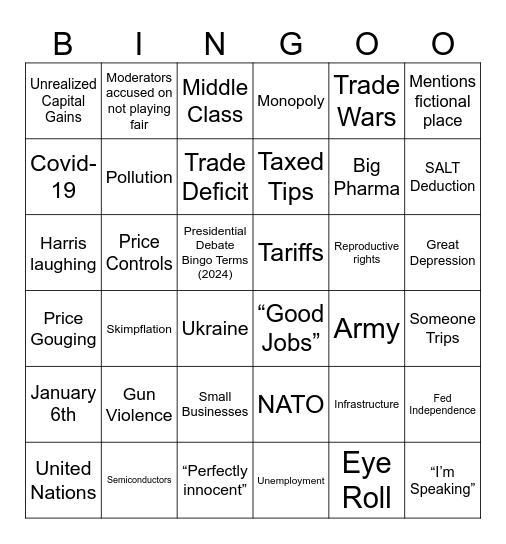 | B | I | N | G | O | O |
|---|---|---|---|---|---|
| Unrealized Capital Gains | Moderators accused on not playing fair | Middle Class | Monopoly | Trade Wars | Mentions fictional place |
| Covid-19 | Pollution | Trade Deficit | Taxed Tips | Big Pharma | SALT Deduction |
| Harris laughing | Price Controls | Presidential Debate Bingo Terms (2024) | Tariffs | Reproductive rights | Great Depression |
| Price Gouging | Skimpflation | Ukraine | “Good Jobs” | Army | Someone Trips |
| January 6th | Gun Violence | Small Businesses | NATO | Infrastructure | Fed Independence |
| United Nations | Semiconductors | “Perfectly innocent” | Unemployment | Eye Roll | “I’m Speaking” |